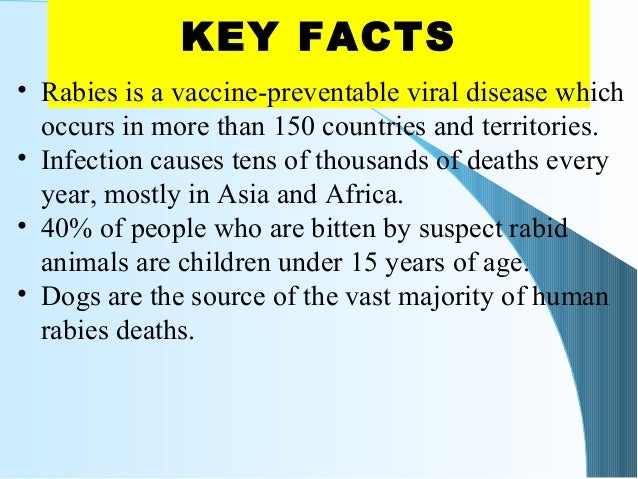 KEY FACTS

• Rabies is a vaccine-preventable viral disease which occurs in more than 150 countries and territories.
• Infection causes tens of thousands of deaths every year, mostly in Asia and Africa.
• 40% of people who are bitten by suspect rabid animals are children under 15 years of age.
• Dogs are the source of the vast majority of human rabies deaths.